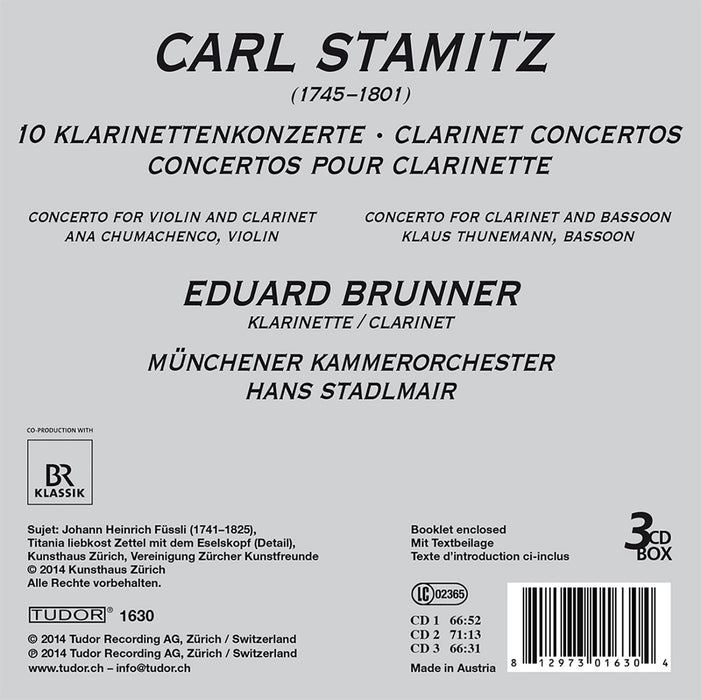 CARL STAMITZ

(1745–1801)

10 KLARINETTENKONZERTE • CLARINET CONCERTOS
CONCERTOS POUR CLARINETTE

CONCERTO FOR VIOLIN AND CLARINET
ANA CHUMACHENCO, VIOLIN

CONCERTO FOR CLARINET AND BASSOON
KLAUS THUNEMANN, BASSOON

EDUARD BRUNNER
KLARINETTE / CLARINET

MÜNCHENER KAMMERORCHESTER
HANS STADLMAIR

CO-PRODUCTION WITH

BR
KLASSIK

Sujet: Johann Heinrich Füssli (1741–1825),
Titania liebkost Zettel mit dem Eselskopf (Detail),
Kunsthaus Zürich, Vereinigung Zürcher Kunstfreunde
© 2014 Kunsthaus Zürich
Alle Rechte vorbehalten.

TUDOR® 1630

© 2014 Tudor Recording AG, Zürich / Switzerland
℗ 2014 Tudor Recording AG, Zürich / Switzerland
www.tudor.ch – info@tudor.ch

Booklet enclosed
Mit Textbeilage
Texte d'introduction ci-inclus

3CD
BOX

LC 02365

CD 1 66:52
CD 2 71:13
CD 3 66:31

Made in Austria

8 12973 01630 4